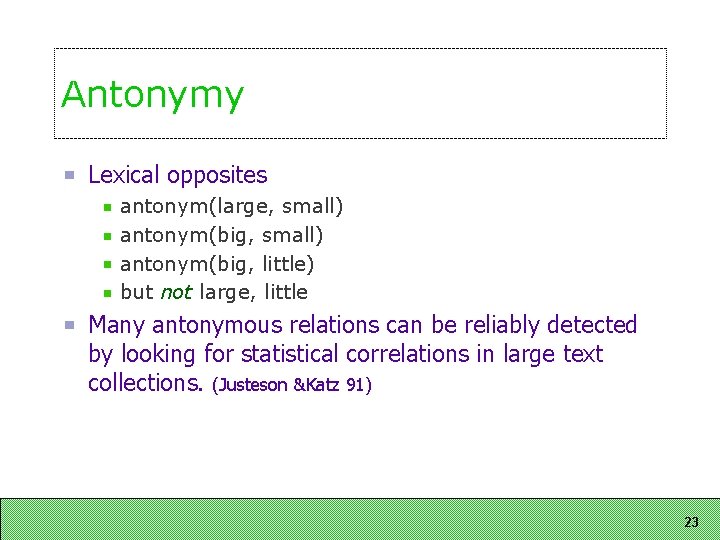 Antonymy

• Lexical opposites

• antonym(large, small)
• antonym(big, small)
• antonym(big, little)
• but not large, little

• Many antonymous relations can be reliably detected by looking for statistical correlations in large text collections. (Justeson &Katz 91)

23